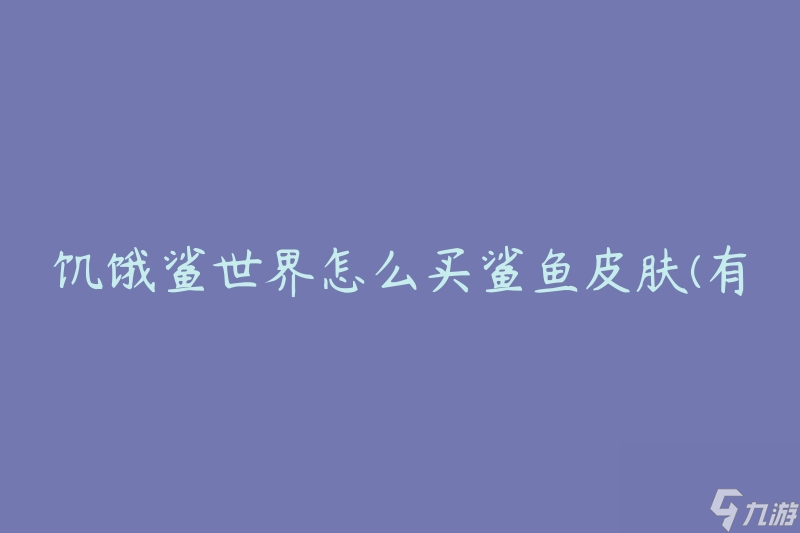 饥饿鲨世界怎么买鲨鱼皮肤(有

九游